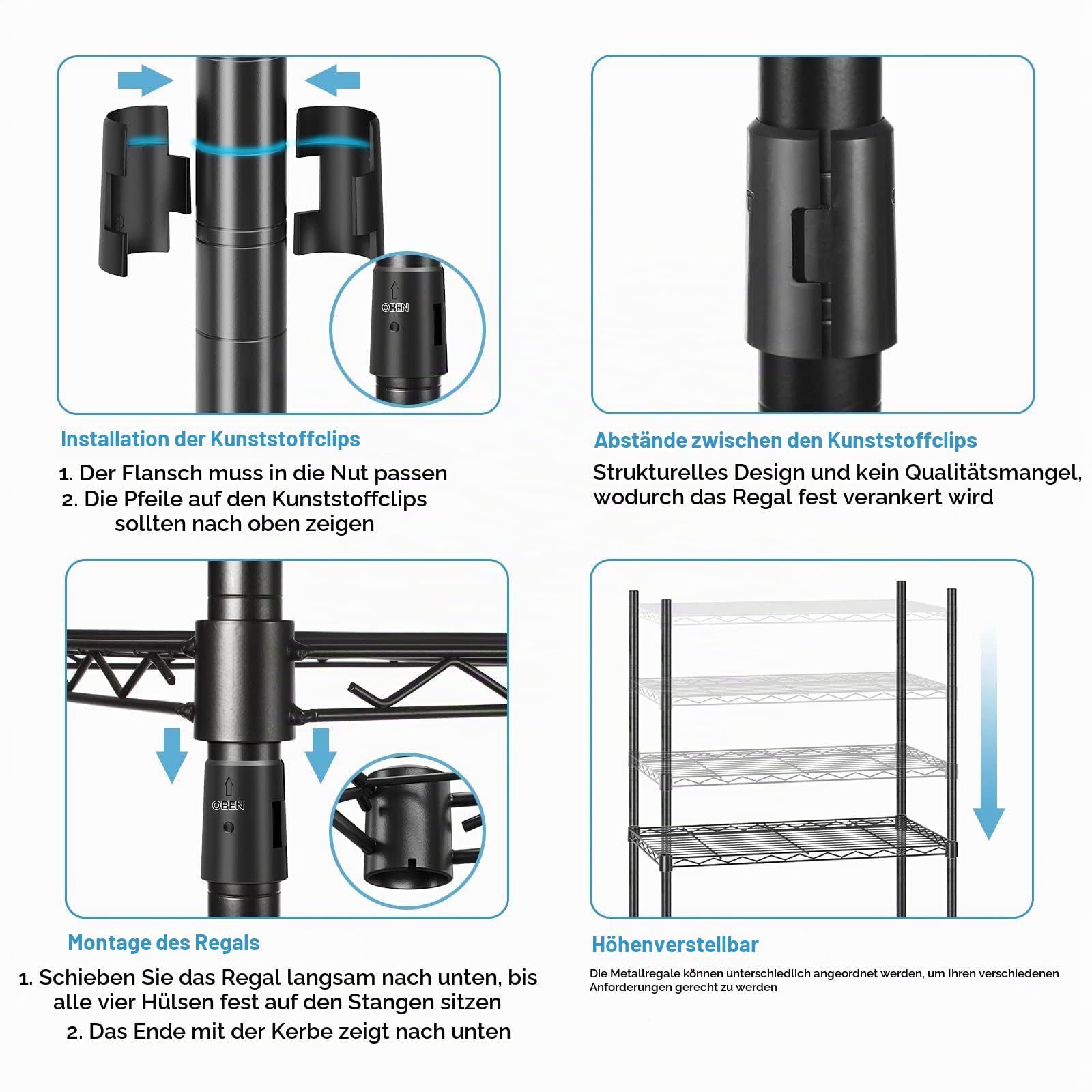 OBEN

Installation der Kunststoffclips

1. Der Flansch muss in die Nut passen
2. Die Pfeile auf den Kunststoffclips sollten nach oben zeigen

Abstände zwischen den Kunststoffclips

Strukturelles Design und kein Qualitätsmangel, wodurch das Regal fest verankert wird

OBEN

Montage des Regals

1. Schieben Sie das Regal langsam nach unten, bis alle vier Hülsen fest auf den Stangen sitzen
2. Das Ende mit der Kerbe zeigt nach unten

Höhenverstellbar

Die Metallregale können unterschiedlich angeordnet werden, um Ihren verschiedenen Anforderungen gerecht zu werden